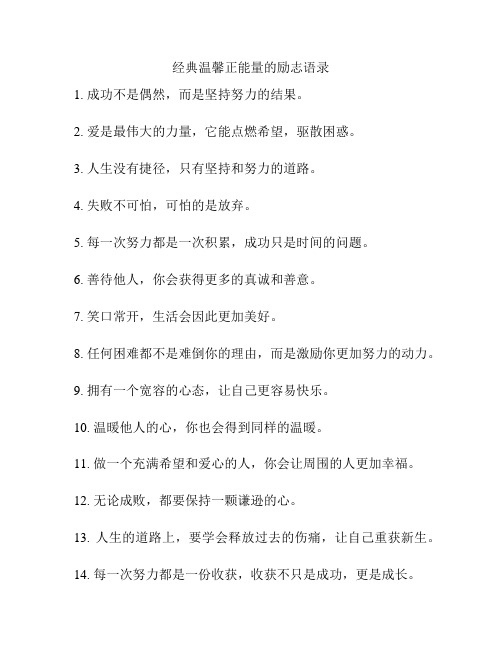 经典温馨正能量的励志语录

1. 成功不是偶然，而是坚持努力的结果。

2. 爱是最伟大的力量，它能点燃希望，驱散困惑。

3. 人生没有捷径，只有坚持和努力的道路。

4. 失败不可怕，可怕的是放弃。

5. 每一次努力都是一次积累，成功只是时间的问题。

6. 善待他人，你会获得更多的真诚和善意。

7. 笑口常开，生活会因此更加美好。

8. 任何困难都不是难倒你的理由，而是激励你更加努力的动力。

9. 拥有一个宽容的心态，让自己更容易快乐。

10. 温暖他人的心，你也会得到同样的温暖。

11. 做一个充满希望和爱心的人，你会让周围的人更加幸福。

12. 无论成败，都要保持一颗谦逊的心。

13. 人生的道路上，要学会释放过去的伤痛，让自己重获新生。

14. 每一次努力都是一份收获，收获不只是成功，更是成长。